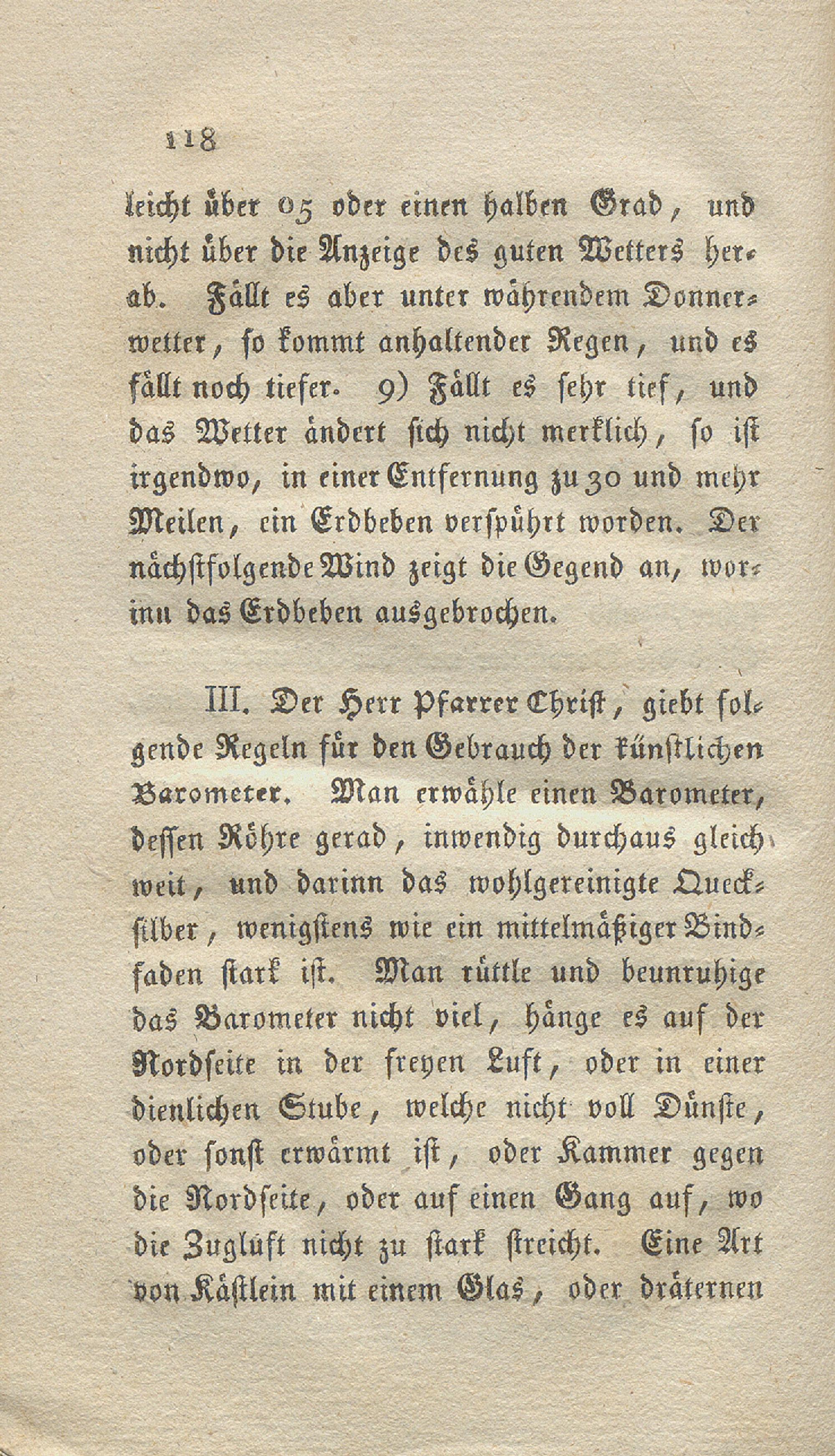 118

leicht über 05 oder einen halben Grad, und nicht über die Anzeige des guten Wetters herab. Fällt es aber unter währendem Donnerwetter, so kommt anhaltender Regen, und es fällt noch tiefer. 9) Fällt es sehr tief, und das Wetter ändert sich nicht merklich, so ist irgendwo, in einer Entfernung zu 30 und mehr Meilen, ein Erdbeben verspührt worden. Der nächstfolgende Wind zeigt die Gegend an, worinn das Erdbeben ausgebrochen.

III. Der Herr Pfarrer Christ, giebt folgende Regeln für den Gebrauch der künstlichen Barometer. Man erwähle einen Barometer, dessen Röhre gerad, inwendig durchaus gleich weit, und darinn das wohlgereinigte Quecksilber, wenigstens wie ein mittelmäßiger Bindfaden stark ist. Man rüttle und beunruhige das Barometer nicht viel, hänge es auf der Nordseite in der freyen Luft, oder in einer dienlichen Stube, welche nicht voll Dünste, oder sonst erwärmt ist, oder Kammer gegen die Nordseite, oder auf einen Gang auf, wo die Zuglüft nicht zu stark streicht. Eine Art von Kästlein mit einem Glas, oder dräternen